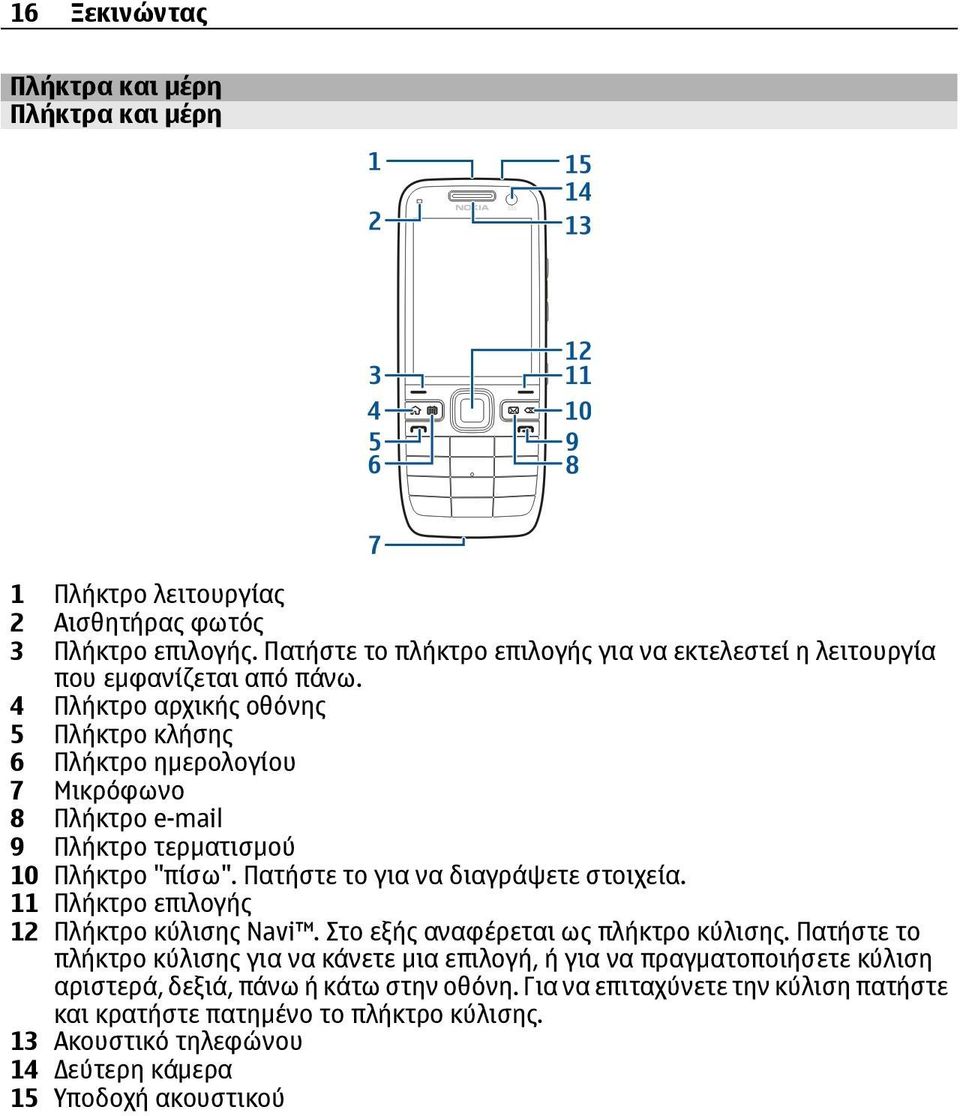 16 Ξεκινώντας

Πλήκτρα και μέρη
Πλήκτρα και μέρη

1
2
3
4
5
6
7
15
14
13
12
11
10
9
8
NOKIA

1 Πλήκτρο λειτουργίας
2 Αισθητήρας φωτός
3 Πλήκτρο επιλογής. Πατήστε το πλήκτρο επιλογής για να εκτελεστεί η λειτουργία που εμφανίζεται από πάνω.
4 Πλήκτρο αρχικής οθόνης
5 Πλήκτρο κλήσης
6 Πλήκτρο ημερολογίου
7 Μικρόφωνο
8 Πλήκτρο e-mail
9 Πλήκτρο τερματισμού
10 Πλήκτρο "πίσω". Πατήστε το για να διαγράψετε στοιχεία.
11 Πλήκτρο επιλογής
12 Πλήκτρο κύλισης Navi™. Στο εξής αναφέρεται ως πλήκτρο κύλισης. Πατήστε το πλήκτρο κύλισης για να κάνετε μια επιλογή, ή για να πραγματοποιήσετε κύλιση αριστερά, δεξιά, πάνω ή κάτω στην οθόνη. Για να επιταχύνετε την κύλιση πατήστε και κρατήστε πατημένο το πλήκτρο κύλισης.
13 Ακουστικό τηλεφώνου
14 Δεύτερη κάμερα
15 Υποδοχή ακουστικού